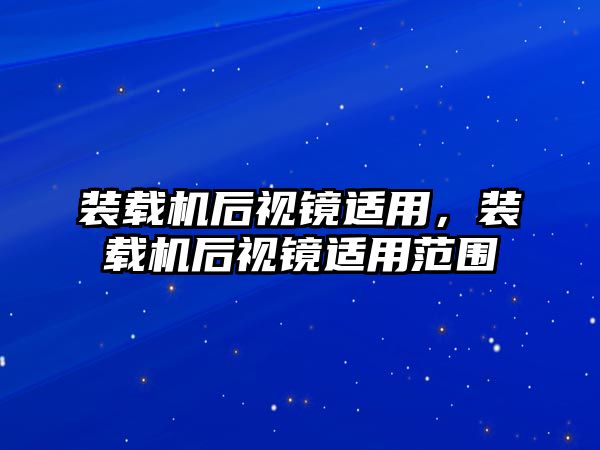 装载机后视镜适用，装载机后视镜适用范围